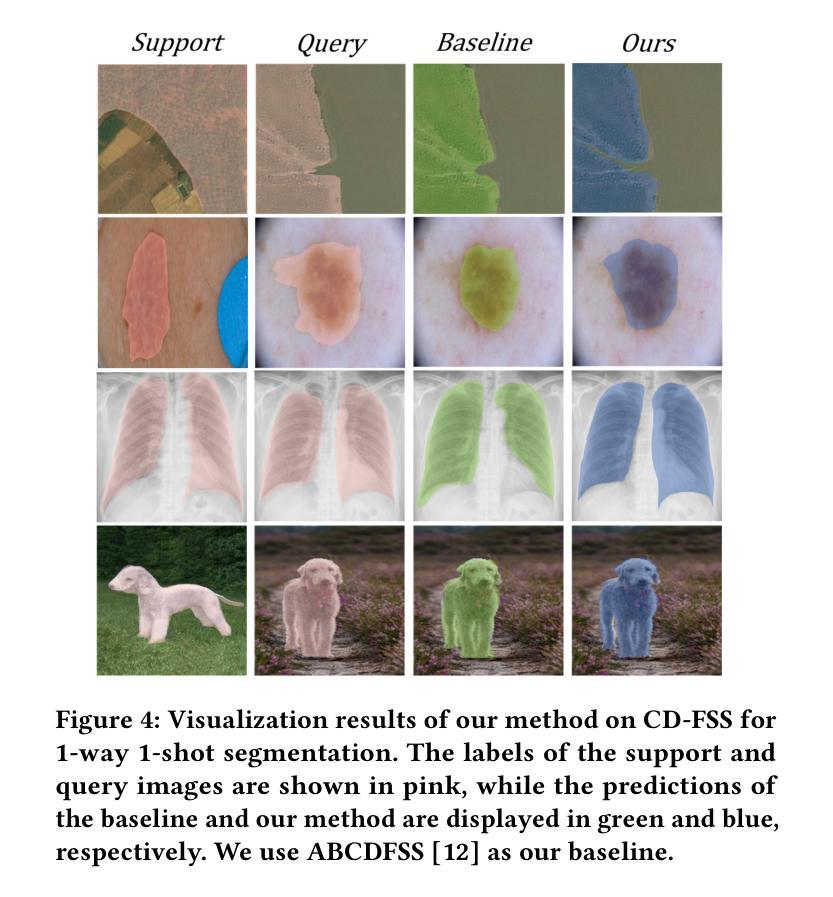 Support Query Baseline Ours

Figure 4: Visualization results of our method on CD-FSS for 1-way 1-shot segmentation. The labels of the support and query images are shown in pink, while the predictions of the baseline and our method are displayed in green and blue, respectively. We use ABCDFSS [12] as our baseline.